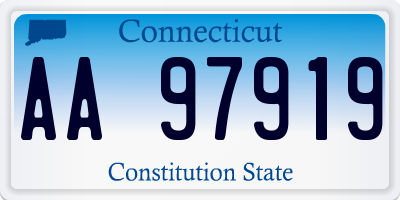 Connecticut

AA 97919

Constitution State